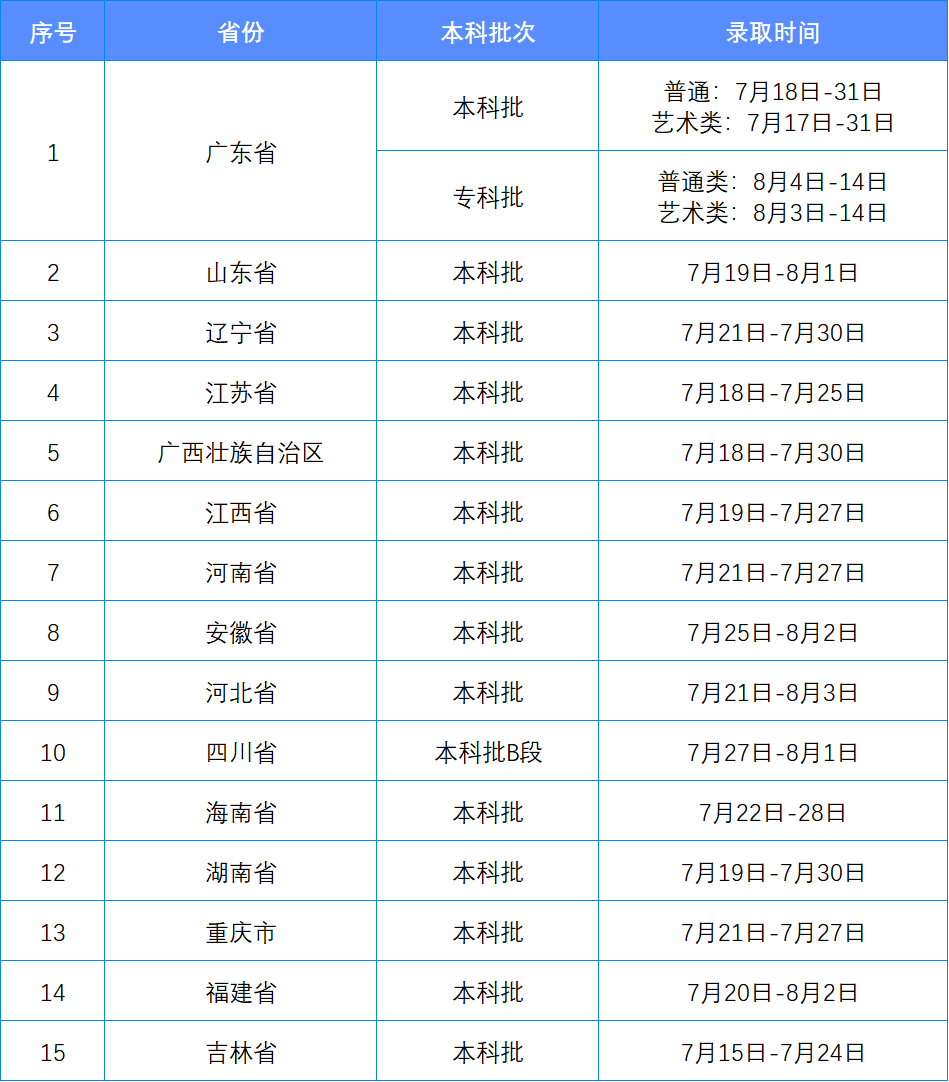 | 序号 | 省份 | 本科批次 | 录取时间 |
|---|---|---|---|
| 1 | 广东省 | 本科批 | 普通：7月18日-31日 艺术类：7月17日-31日 |
|  |  | 专科批 | 普通类：8月4日-14日 艺术类：8月3日-14日 |
| 2 | 山东省 | 本科批 | 7月19日-8月1日 |
| 3 | 辽宁省 | 本科批 | 7月21日-7月30日 |
| 4 | 江苏省 | 本科批 | 7月18日-7月25日 |
| 5 | 广西壮族自治区 | 本科批 | 7月18日-7月30日 |
| 6 | 江西省 | 本科批 | 7月19日-7月27日 |
| 7 | 河南省 | 本科批 | 7月21日-7月27日 |
| 8 | 安徽省 | 本科批 | 7月25日-8月2日 |
| 9 | 河北省 | 本科批 | 7月21日-8月3日 |
| 10 | 四川省 | 本科批B段 | 7月27日-8月1日 |
| 11 | 海南省 | 本科批 | 7月22日-28日 |
| 12 | 湖南省 | 本科批 | 7月19日-7月30日 |
| 13 | 重庆市 | 本科批 | 7月21日-7月27日 |
| 14 | 福建省 | 本科批 | 7月20日-8月2日 |
| 15 | 吉林省 | 本科批 | 7月15日-7月24日 |